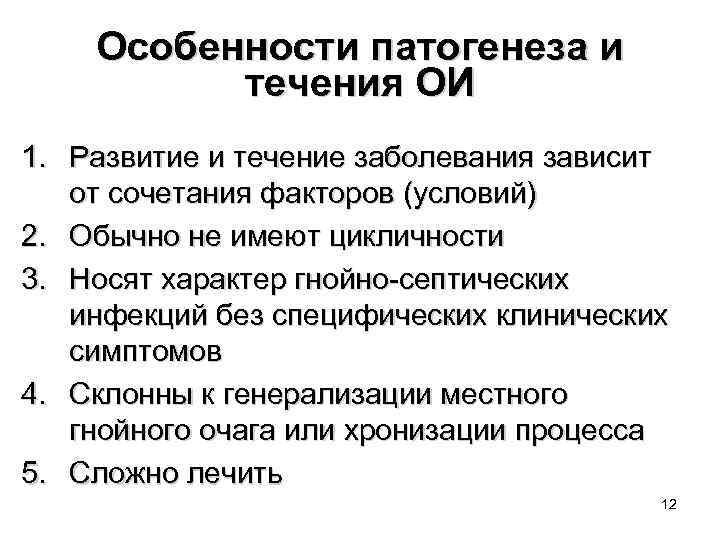 Особенности патогенеза и течения ОИ

1. Развитие и течение заболевания зависит от сочетания факторов (условий)
2. Обычно не имеют цикличности
3. Носят характер гнойно-септических инфекций без специфических клинических симптомов
4. Склонны к генерализации местного гнойного очага или хронизации процесса
5. Сложно лечить

12